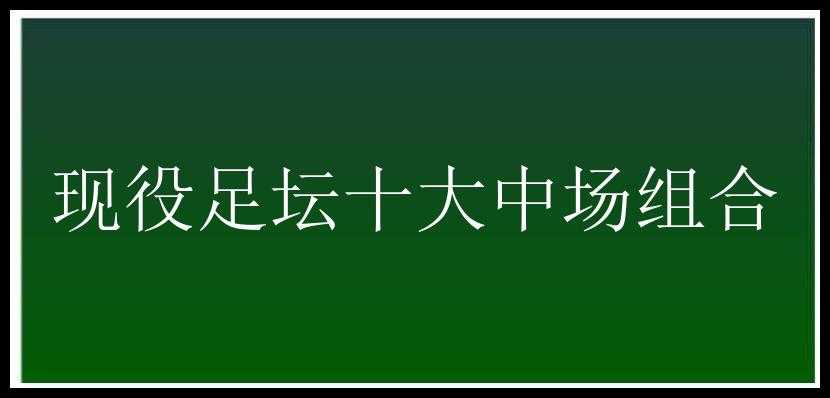 现役足坛十大中场组合